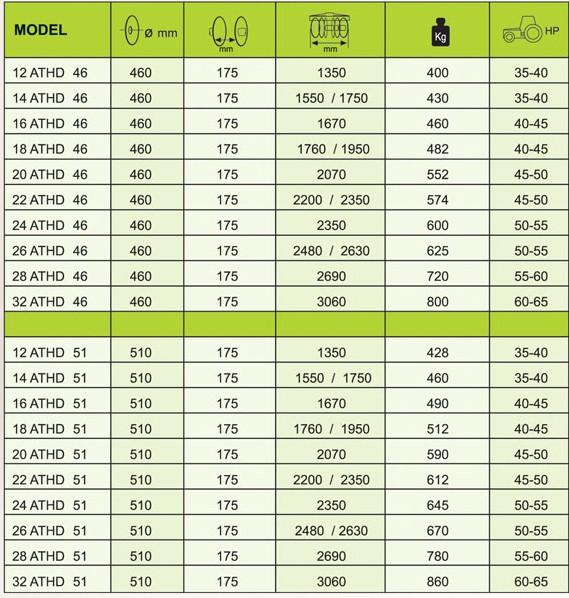 | MODEL | ø mm | mm | mm | Kg | HP |
|---|---|---|---|---|---|
| 12 ATHD 46 | 460 | 175 | 1350 | 400 | 35-40 |
| 14 ATHD 46 | 460 | 175 | 1550 / 1750 | 430 | 35-40 |
| 16 ATHD 46 | 460 | 175 | 1670 | 460 | 40-45 |
| 18 ATHD 46 | 460 | 175 | 1760 / 1950 | 482 | 40-45 |
| 20 ATHD 46 | 460 | 175 | 2070 | 552 | 45-50 |
| 22 ATHD 46 | 460 | 175 | 2200 / 2350 | 574 | 45-50 |
| 24 ATHD 46 | 460 | 175 | 2350 | 600 | 50-55 |
| 26 ATHD 46 | 460 | 175 | 2480 / 2630 | 625 | 50-55 |
| 28 ATHD 46 | 460 | 175 | 2690 | 720 | 55-60 |
| 32 ATHD 46 | 460 | 175 | 3060 | 800 | 60-65 |
| | | | | | |
| 12 ATHD 51 | 510 | 175 | 1350 | 428 | 35-40 |
| 14 ATHD 51 | 510 | 175 | 1550 / 1750 | 460 | 35-40 |
| 16 ATHD 51 | 510 | 175 | 1670 | 490 | 40-45 |
| 18 ATHD 51 | 510 | 175 | 1760 / 1950 | 512 | 40-45 |
| 20 ATHD 51 | 510 | 175 | 2070 | 590 | 45-50 |
| 22 ATHD 51 | 510 | 175 | 2200 / 2350 | 612 | 45-50 |
| 24 ATHD 51 | 510 | 175 | 2350 | 645 | 50-55 |
| 26 ATHD 51 | 510 | 175 | 2480 / 2630 | 670 | 50-55 |
| 28 ATHD 51 | 510 | 175 | 2690 | 780 | 55-60 |
| 32 ATHD 51 | 510 | 175 | 3060 | 860 | 60-65 |